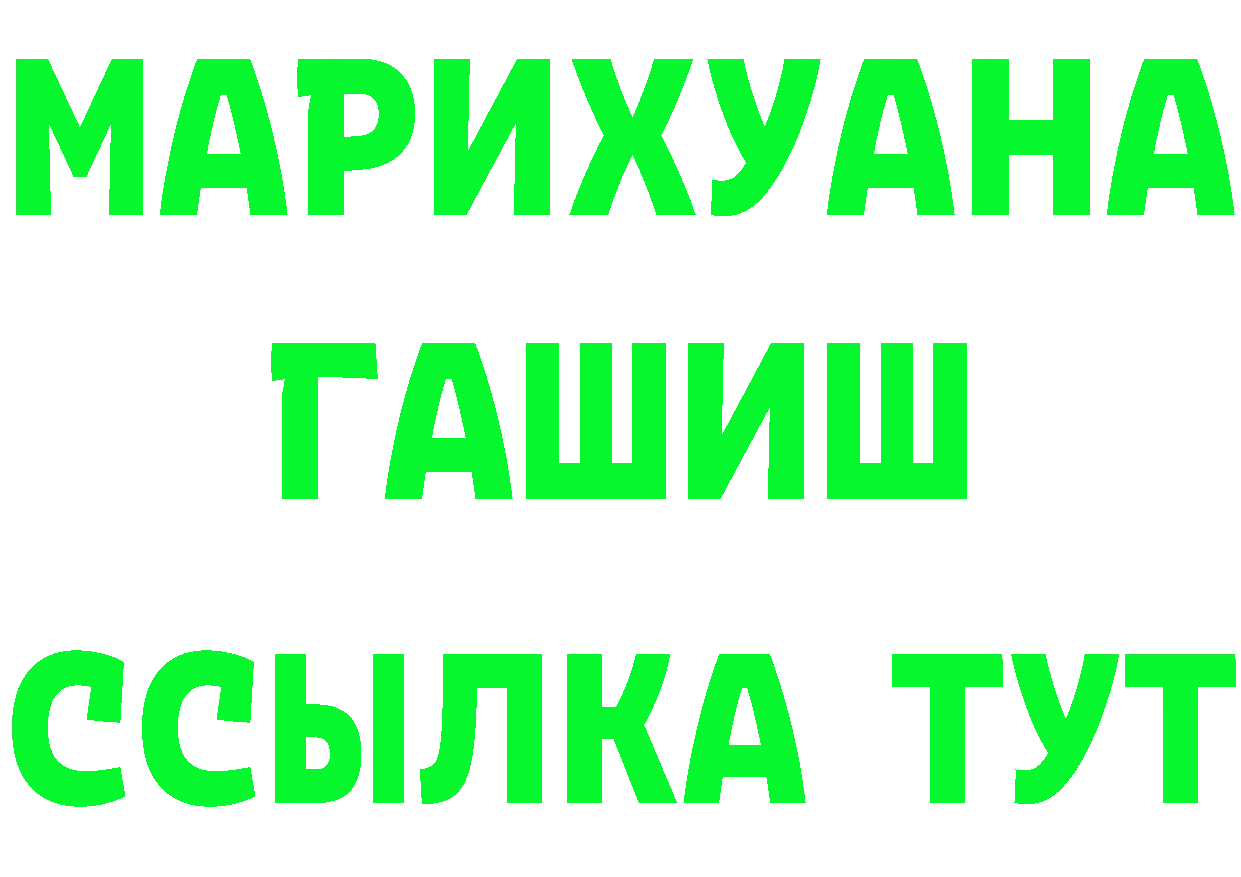 МАРИХУАНА
ГАШИШ
ССЫЛКА ТУТ